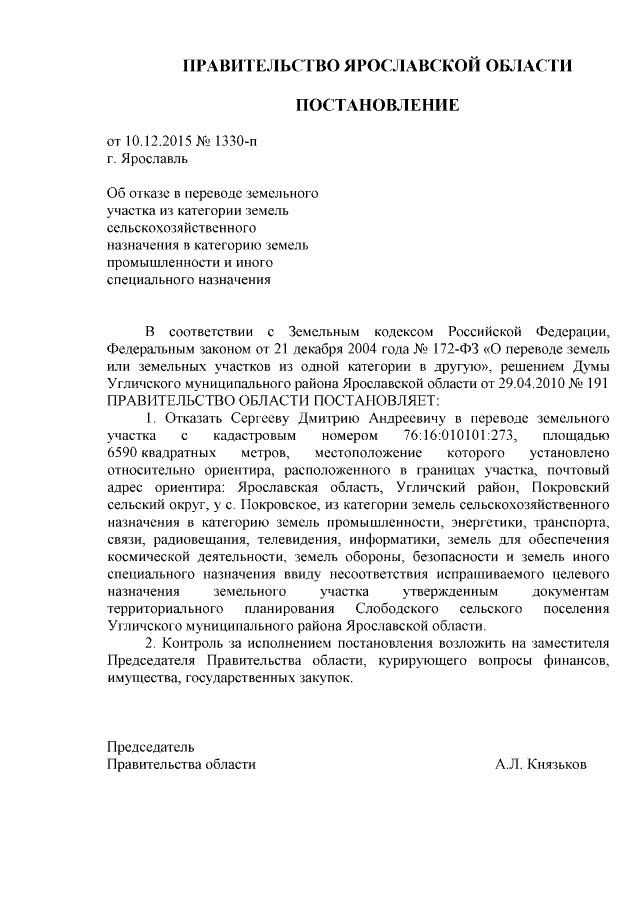 ПРАВИТЕЛЬСТВО ЯРОСЛАВСКОЙ ОБЛАСТИ

ПОСТАНОВЛЕНИЕ

от 10.12.2015 № 1330-п
г. Ярославль

Об отказе в переводе земельного участка из категории земель сельскохозяйственного назначения в категорию земель промышленности и иного специального назначения

В соответствии с Земельным кодексом Российской Федерации, Федеральным законом от 21 декабря 2004 года № 172-ФЗ «О переводе земель или земельных участков из одной категории в другую», решением Думы Угличского муниципального района Ярославской области от 29.04.2010 № 191
ПРАВИТЕЛЬСТВО ОБЛАСТИ ПОСТАНОВЛЯЕТ:

1. Отказать Сергееву Дмитрию Андреевичу в переводе земельного участка с кадастровым номером 76:16:010101:273, площадью 6590 квадратных метров, местоположение которого установлено относительно ориентира, расположенного в границах участка, почтовый адрес ориентира: Ярославская область, Угличский район, Покровский сельский округ, у с. Покровское, из категории земель сельскохозяйственного назначения в категорию земель промышленности, энергетики, транспорта, связи, радиовещания, телевидения, информатики, земель для обеспечения космической деятельности, земель обороны, безопасности и земель иного специального назначения ввиду несоответствия испрашиваемого целевого назначения земельного участка утвержденным документам территориального планирования Слободского сельского поселения Угличского муниципального района Ярославской области.

2. Контроль за исполнением постановления возложить на заместителя Председателя Правительства области, курирующего вопросы финансов, имущества, государственных закупок.

Председатель
Правительства области А.Л. Князьков